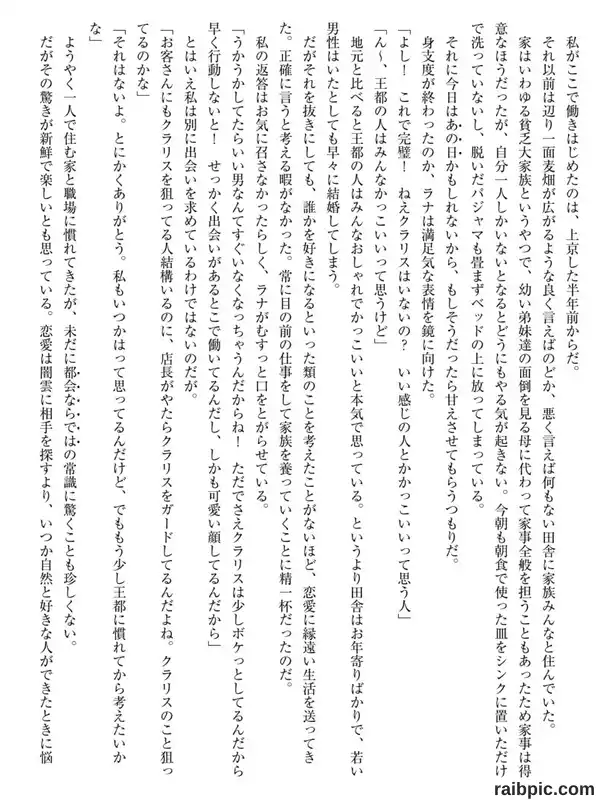 私がここで働きはじめたのは、上京した半年前からだ。

それ以前は辺り一面麦畑が広がるような良く言えばのどか、悪く言えば何もない田舎に家族みんなと住んでいた。

家はいわゆる貧乏大家族というやつで、幼い弟妹達の面倒を見る母に代わって家事全般を担うこともあったため家事は得意なほうだったが、自分一人しかいないとなるとどうにもやる気が起きない。今朝も朝食で使った皿をシンクに置いただけで洗っていないし、脱いだパジャマも畳まずベッドの上に放ってしまっている。

それに今日はあの日かもしれないから、もしそうだったら甘えさせてもらうつもりだ。

身支度が終わったのか、ラナは満足気な表情を鏡に向けた。

「よし！　これで完璧！　ねえクラリスはいないの？　いい感じの人とかかっこいいって思う人」

「ん～、王都の人はみんなかっこいいって思うけど」

地元と比べると王都の人はみんなおしゃれでかっこいいと本気で思っている。というより田舎はお年寄りばかりで、若い男性はいたとしても早々に結婚してしまう。

だがそれを抜きにしても、誰かを好きになるといった類のことを考えたことがないほど、恋愛に縁遠い生活を送ってきた。正確に言うと考える暇がなかった。常に目の前の仕事をして家族を養っていくことに精一杯だったのだ。

私の返答はお気に召さなかったらしく、ラナがむすっと口をとがらせている。

「うかうかしてたらいい男なんてすぐいなくなっちゃうんだからね！　ただでさえクラリスは少しボケっとしてるんだから早く行動しないと！　せっかく出会いがあるとこで働いてるんだし、しかも可愛い顔してるんだから」

とはいえ私は別に出会いを求めているわけではないのだが。

「お客さんにもクラリスを狙ってる人結構いるのに、店長がやたらクラリスをガードしてるんだよね。クラリスのこと狙ってるのかな」

「それはないよ。とにかくありがとう。私もいつかはって思ってるんだけど、でももう少し王都に慣れてから考えたいかな」

ようやく一人で住む家と職場に慣れてきたが、未だに都会ならではの常識に驚くことも珍しくない。

だがその驚きが新鮮で楽しいとも思っている。恋愛は闇雲に相手を探すより、いつか自然と好きな人ができたときに悩

raibpic.com